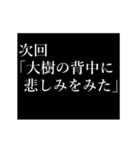 次回
「大樹の背中に
悲しみをみた」